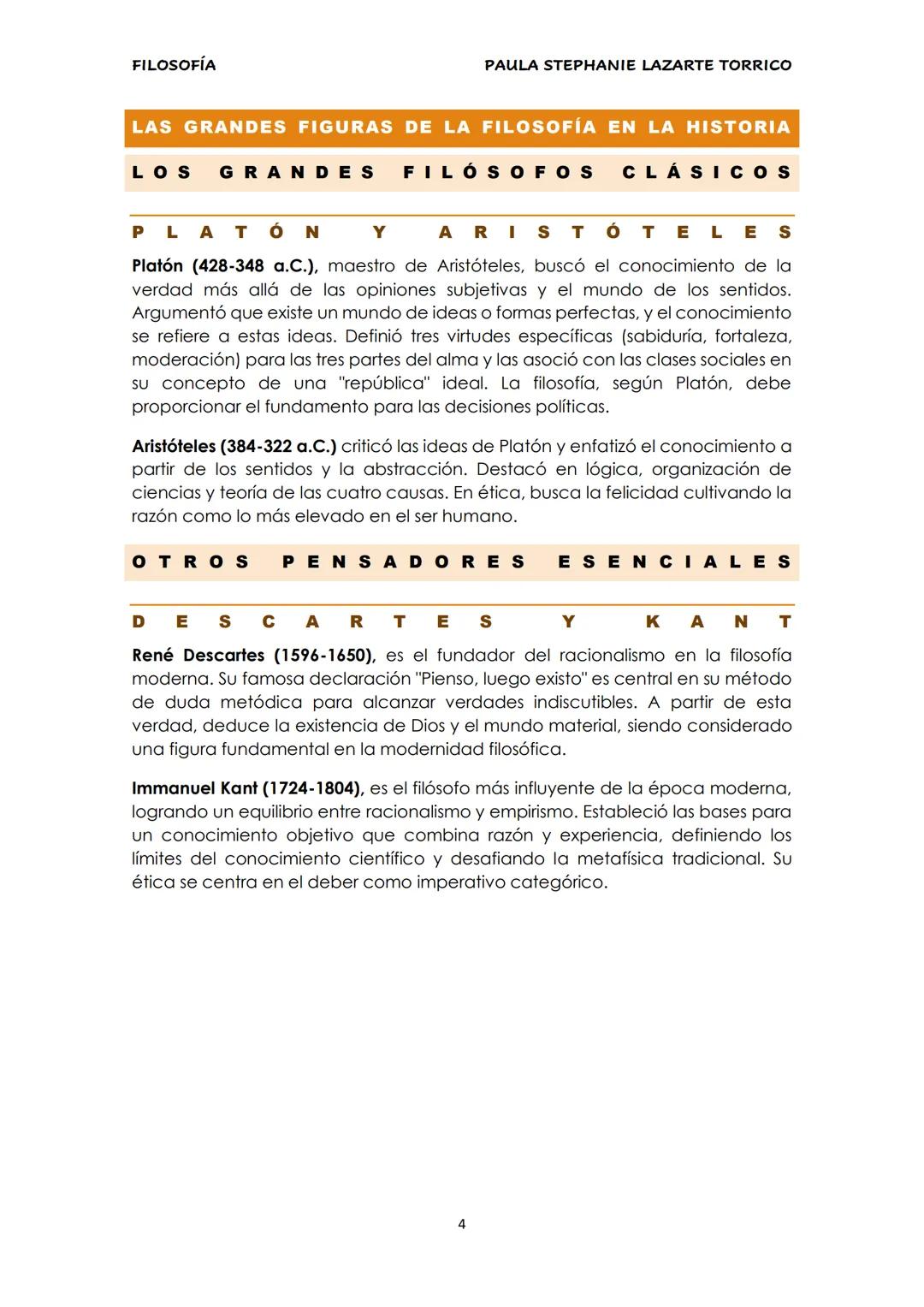 FILOSOFÍA PAULA STEPHANIE LAZARTE TORRICO

LAS GRANDES FIGURAS DE LA FILOSOFÍA EN LA HISTORIA

LOS GRANDES FILÓSOFOS CLÁSICOS

PLATÓN Y ARISTÓTELES

Platón (428-348 a.C.), maestro de Aristóteles, buscó el conocimiento de la verdad más allá de las opiniones subjetivas y el mundo de los sentidos. Argumentó que existe un mundo de ideas o formas perfectas, y el conocimiento se refiere a estas ideas. Definió tres virtudes específicas (sabiduría, fortaleza, moderación) para las tres partes del alma y las asoció con las clases sociales en su concepto de una "república" ideal. La filosofía, según Platón, debe proporcionar el fundamento para las decisiones políticas.

Aristóteles (384-322 a.C.) criticó las ideas de Platón y enfatizó el conocimiento a partir de los sentidos y la abstracción. Destacó en lógica, organización de ciencias y teoría de las cuatro causas. En ética, busca la felicidad cultivando la razón como lo más elevado en el ser humano.

OTROS PENSADORES ESENCIALES

DESCARTES Y KANT

René Descartes (1596-1650), es el fundador del racionalismo en la filosofía moderna. Su famosa declaración "Pienso, luego existo" es central en su método de duda metódica para alcanzar verdades indiscutibles. A partir de esta verdad, deduce la existencia de Dios y el mundo material, siendo considerado una figura fundamental en la modernidad filosófica.

Immanuel Kant (1724-1804), es el filósofo más influyente de la época moderna, logrando un equilibrio entre racionalismo y empirismo. Estableció las bases para un conocimiento objetivo que combina razón y experiencia, definiendo los límites del conocimiento científico y desafiando la metafísica tradicional. Su ética se centra en el deber como imperativo categórico.

4